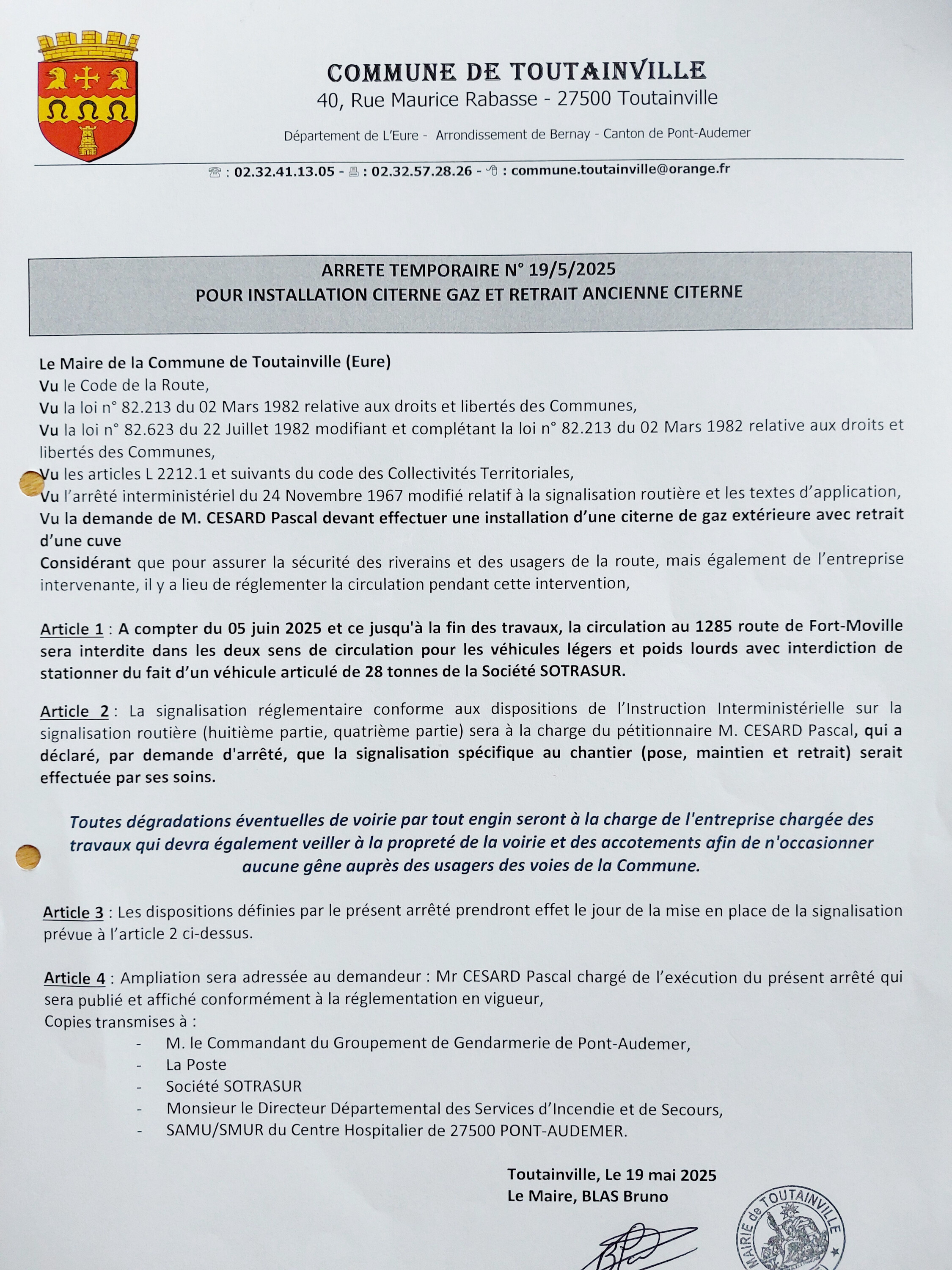 COMMUNE DE TOUTAINVILLE
40, Rue Maurice Rabasse - 27500 Toutainville

Département de L'Eure - Arrondissement de Bernay - Canton de Pont-Audemer

☎ : 02.32.41.13.05 - 🖷 : 02.32.57.28.26 - 🖰 : commune.toutainville@orange.fr

ARRETE TEMPORAIRE N° 19/5/2025
POUR INSTALLATION CITERNE GAZ ET RETRAIT ANCIENNE CITERNE

Le Maire de la Commune de Toutainville (Eure)
Vu le Code de la Route,
Vu la loi n° 82.213 du 02 Mars 1982 relative aux droits et libertés des Communes,
Vu la loi n° 82.623 du 22 Juillet 1982 modifiant et complétant la loi n° 82.213 du 02 Mars 1982 relative aux droits et libertés des Communes,
Vu les articles L 2212.1 et suivants du code des Collectivités Territoriales,
Vu l'arrêté interministériel du 24 Novembre 1967 modifié relatif à la signalisation routière et les textes d'application,
Vu la demande de M. CESARD Pascal devant effectuer une installation d'une citerne de gaz extérieure avec retrait d'une cuve
Considérant que pour assurer la sécurité des riverains et des usagers de la route, mais également de l'entreprise intervenante, il y a lieu de réglementer la circulation pendant cette intervention,

Article 1 : A compter du 05 juin 2025 et ce jusqu'à la fin des travaux, la circulation au 1285 route de Fort-Moville sera interdite dans les deux sens de circulation pour les véhicules légers et poids lourds avec interdiction de stationner du fait d'un véhicule articulé de 28 tonnes de la Société SOTRASUR.

Article 2 : La signalisation réglementaire conforme aux dispositions de l'Instruction Interministérielle sur la signalisation routière (huitième partie, quatrième partie) sera à la charge du pétitionnaire M. CESARD Pascal, qui a déclaré, par demande d'arrêté, que la signalisation spécifique au chantier (pose, maintien et retrait) serait effectuée par ses soins.

Toutes dégradations éventuelles de voirie par tout engin seront à la charge de l'entreprise chargée des travaux qui devra également veiller à la propreté de la voirie et des accotements afin de n'occasionner aucune gêne auprès des usagers des voies de la Commune.

Article 3 : Les dispositions définies par le présent arrêté prendront effet le jour de la mise en place de la signalisation prévue à l'article 2 ci-dessus.

Article 4 : Ampliation sera adressée au demandeur : Mr CESARD Pascal chargé de l'exécution du présent arrêté qui sera publié et affiché conformément à la réglementation en vigueur,
Copies transmises à :
- M. le Commandant du Groupement de Gendarmerie de Pont-Audemer,
- La Poste
- Société SOTRASUR
- Monsieur le Directeur Départemental des Services d'Incendie et de Secours,
- SAMU/SMUR du Centre Hospitalier de 27500 PONT-AUDEMER.

Toutainville, Le 19 mai 2025
Le Maire, BLAS Bruno

MAIRIE de TOUTAINVILLE